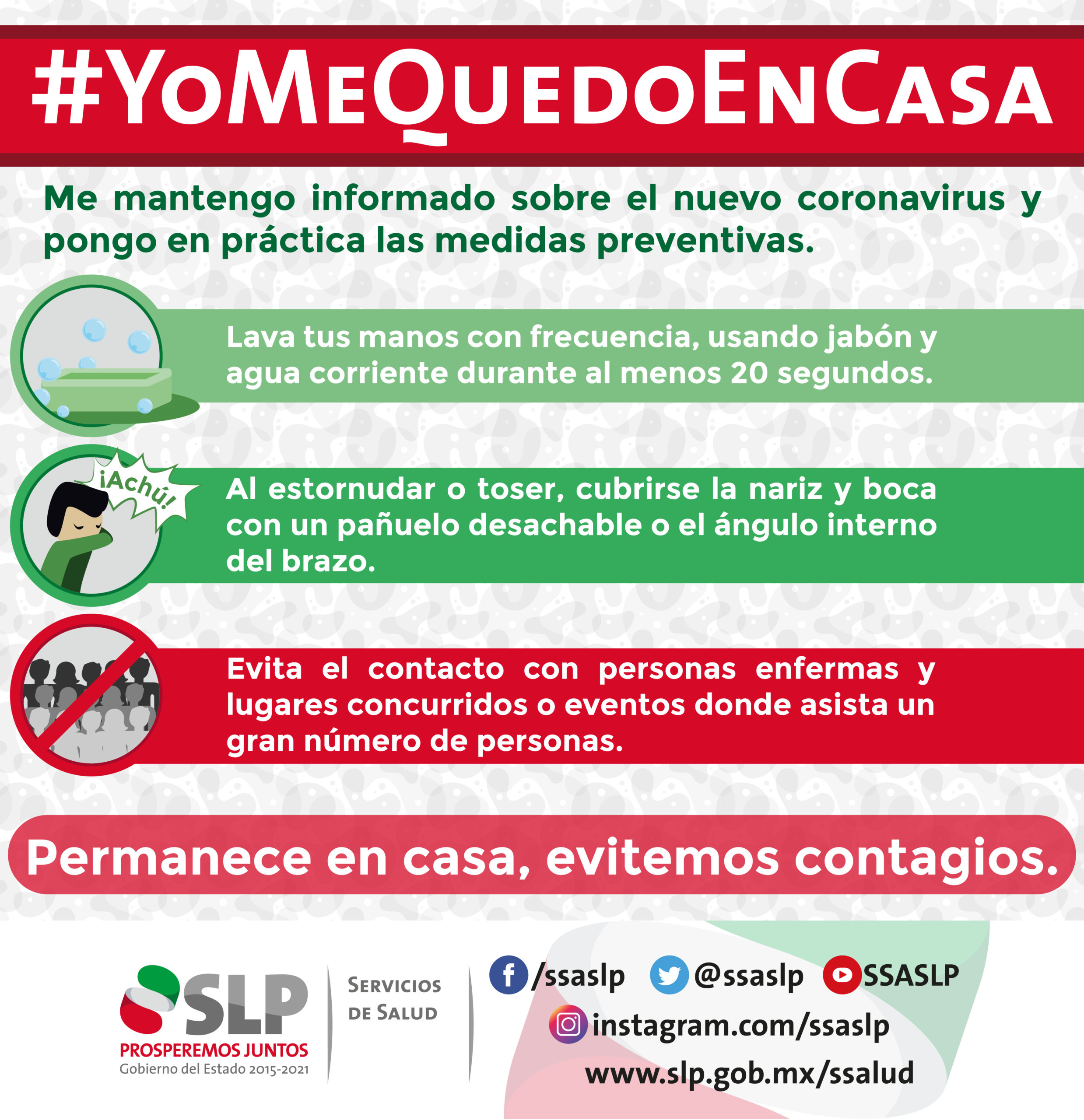 #YoMeQuedoEnCasa

Me mantengo informado sobre el nuevo coronavirus y pongo en práctica las medidas preventivas.

Lava tus manos con frecuencia, usando jabón y agua corriente durante al menos 20 segundos.

¡Achú!

Al estornudar o toser, cubrirse la nariz y boca con un pañuelo desachable o el ángulo interno del brazo.

Evita el contacto con personas enfermas y lugares concurridos o eventos donde asista un gran número de personas.

Permanece en casa, evitemos contagios.

SLP
PROSPEREMOS JUNTOS
Gobierno del Estado 2015-2021

Servicios de Salud

/ssaslp @ssaslp SSASLP
instagram.com/ssaslp
www.slp.gob.mx/ssalud